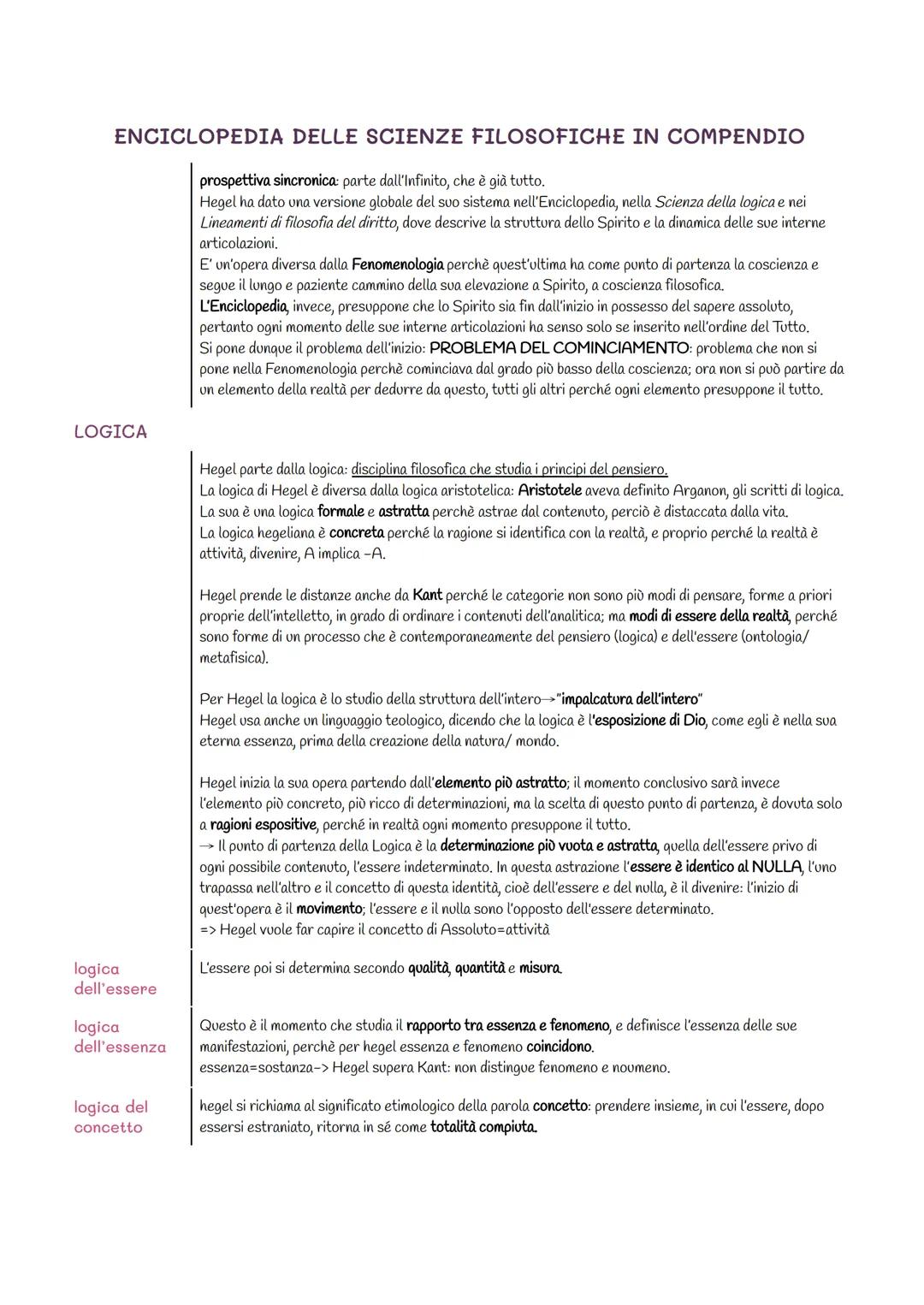 ENCICLOPEDIA DELLE SCIENZE FILOSOFICHE IN COMPENDIO

prospettiva sincronica: parte dall'Infinito, che è già tutto.
Hegel ha dato una versione globale del suo sistema nell'Enciclopedia, nella Scienza della logica e nei Lineamenti di filosofia del diritto, dove descrive la struttura dello Spirito e la dinamica delle sue interne articolazioni.
E' un'opera diversa dalla Fenomenologia perchè quest'ultima ha come punto di partenza la coscienza e segue il lungo e paziente cammino della sua elevazione a Spirito, a coscienza filosofica.
L'Enciclopedia, invece, presuppone che lo Spirito sia fin dall'inizio in possesso del sapere assoluto, pertanto ogni momento delle sue interne articolazioni ha senso solo se inserito nell'ordine del Tutto.
Si pone dunque il problema dell'inizio: PROBLEMA DEL COMINCIAMENTO: problema che non si pone nella Fenomenologia perchè cominciava dal grado più basso della coscienza; ora non si può partire da un elemento della realtà per dedurre da questo, tutti gli altri perché ogni elemento presuppone il tutto.

LOGICA

Hegel parte dalla logica: disciplina filosofica che studia i principi del pensiero.
La logica di Hegel è diversa dalla logica aristotelica: Aristotele aveva definito Arganon, gli scritti di logica.
La sua è una logica formale e astratta perchè astrae dal contenuto, perciò è distaccata dalla vita.
La logica hegeliana è concreta perché la ragione si identifica con la realtà, e proprio perché la realtà è attività, divenire, A implica -A.

Hegel prende le distanze anche da Kant perché le categorie non sono più modi di pensare, forme a priori proprie dell'intelletto, in grado di ordinare i contenuti dell'analitica; ma modi di essere della realtà, perché sono forme di un processo che è contemporaneamente del pensiero (logica) e dell'essere (ontologia/ metafisica).

Per Hegel la logica è lo studio della struttura dell'intero→"impalcatura dell'intero"
Hegel usa anche un linguaggio teologico, dicendo che la logica è l'esposizione di Dio, come egli è nella sua eterna essenza, prima della creazione della natura/ mondo.

Hegel inizia la sua opera partendo dall'elemento più astratto; il momento conclusivo sarà invece l'elemento più concreto, più ricco di determinazioni, ma la scelta di questo punto di partenza, è dovuta solo a ragioni espositive, perché in realtà ogni momento presuppone il tutto.
→ Il punto di partenza della Logica è la determinazione più vuota e astratta, quella dell'essere privo di ogni possibile contenuto, l'essere indeterminato. In questa astrazione l'essere è identico al NULLA, l'uno trapassa nell'altro e il concetto di questa identità, cioè dell'essere e del nulla, è il divenire: l'inizio di quest'opera è il movimento; l'essere e il nulla sono l'opposto dell'essere determinato.
=> Hegel vuole far capire il concetto di Assoluto=attività

logica dell'essere

L'essere poi si determina secondo qualità, quantità e misura.

logica dell'essenza

Questo è il momento che studia il rapporto tra essenza e fenomeno, e definisce l'essenza delle sue manifestazioni, perchè per hegel essenza e fenomeno coincidono.
essenza=sostanza-> Hegel supera Kant: non distingue fenomeno e noumeno.

logica del concetto

hegel si richiama al significato etimologico della parola concetto: prendere insieme, in cui l'essere, dopo essersi estraniato, ritorna in sé come totalità compiuta.